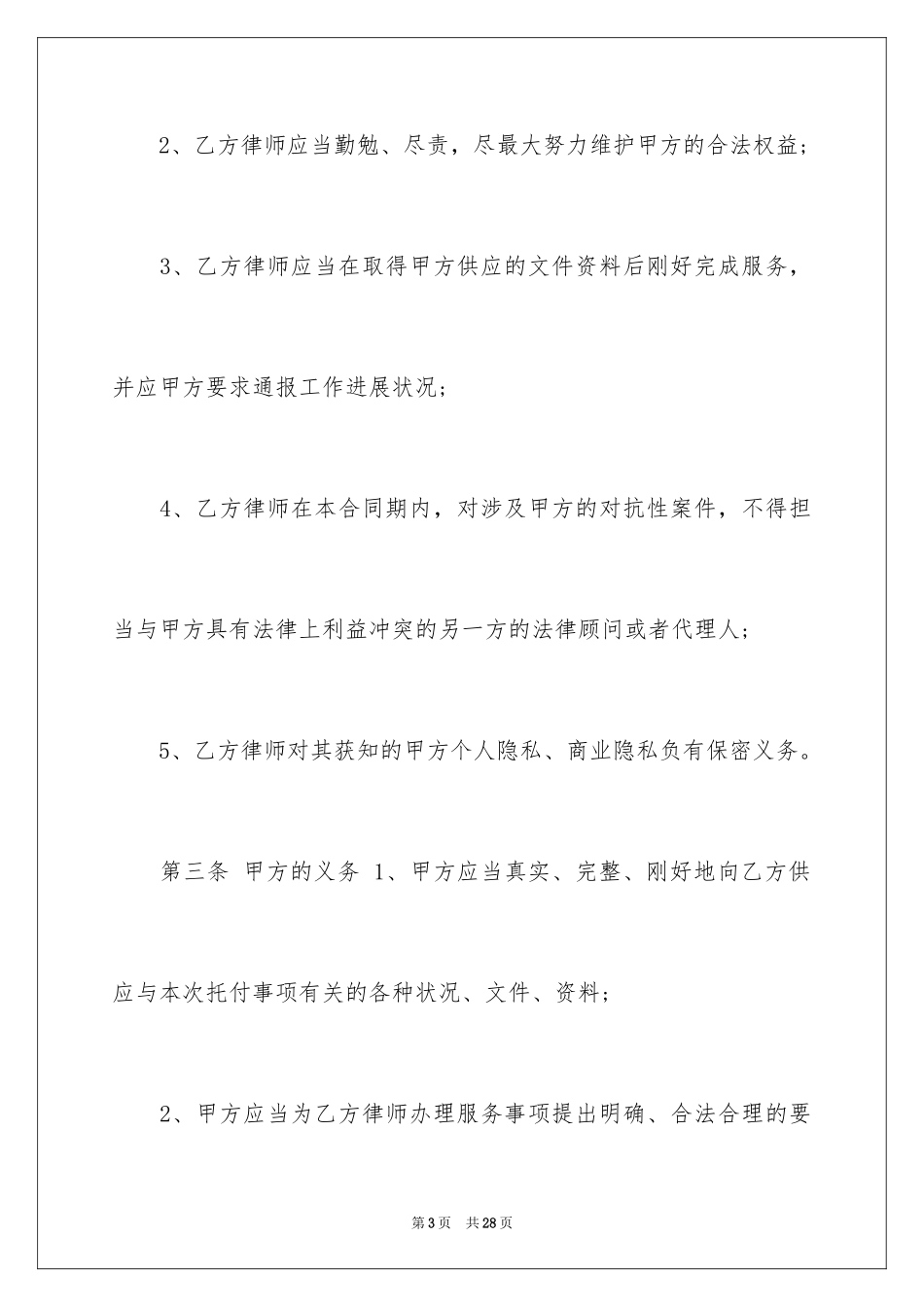 2、乙方律师应当勤勉、尽责，尽最大努力维护甲方的合法权益；

3、乙方律师应当在取得甲方供应的文件资料后刚好完成服务，并应甲方要求通报工作进展状况；

4、乙方律师在本合同期内，对涉及甲方的对抗性案件，不得担当与甲方具有法律上利益冲突的另一方的法律顾问或者代理人；

5、乙方律师对其获知的甲方个人隐私、商业隐私负有保密义务。

第三条 甲方的义务 1、甲方应当真实、完整、刚好地向乙方供应与本次托付事项有关的各种状况、文件、资料；

2、甲方应当为乙方律师办理服务事项提出明确、合法合理的要

第3页 共28页